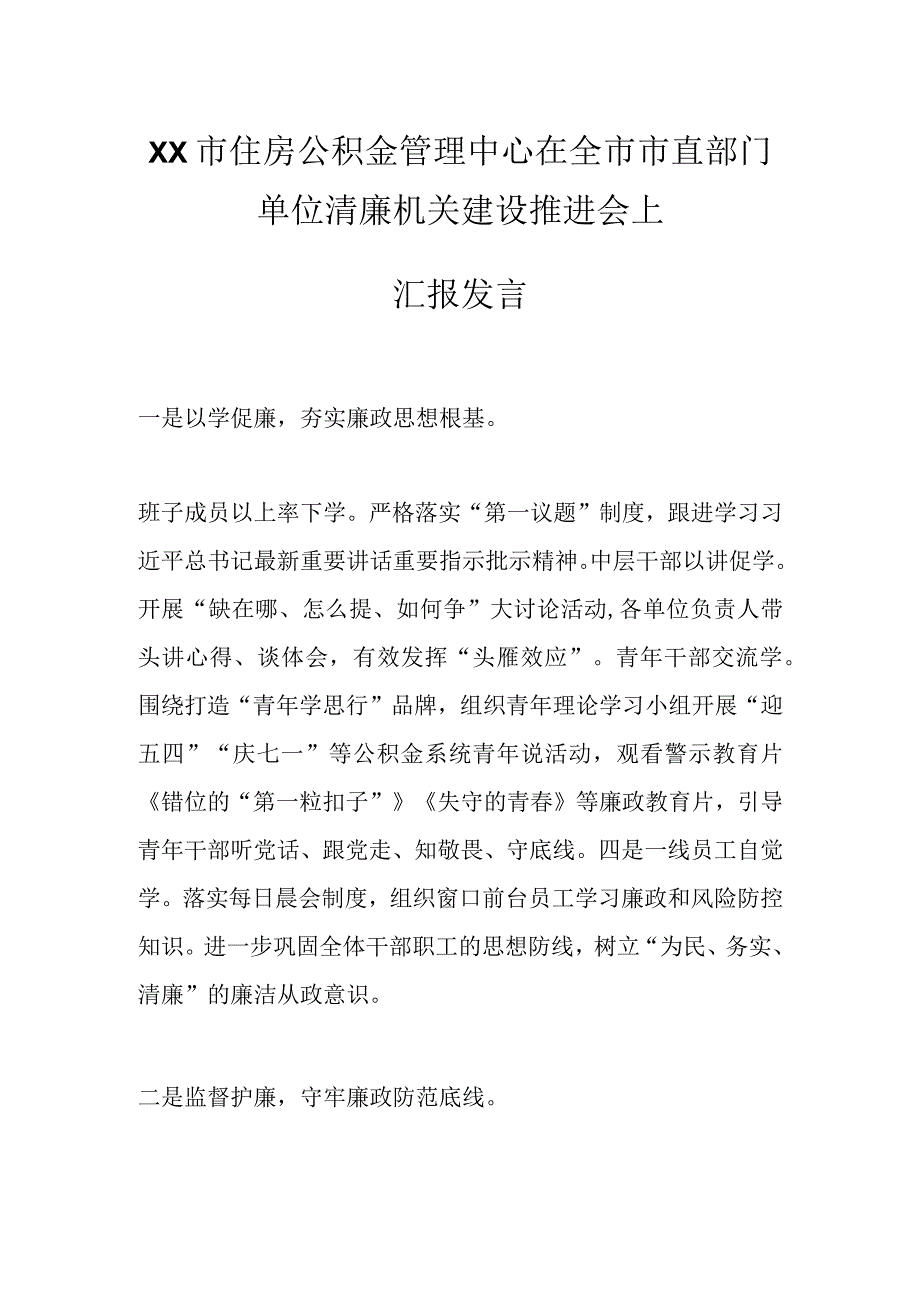 XX市住房公积金管理中心在全市市直部门单位清廉机关建设推进会上

汇报发言

一是以学促廉，夯实廉政思想根基。

班子成员以上率下学。严格落实“第一议题”制度，跟进学习习近平总书记最新重要讲话重要指示批示精神。中层干部以讲促学。开展“缺在哪、怎么提、如何争”大讨论活动,各单位负责人带头讲心得、谈体会，有效发挥“头雁效应”。青年干部交流学。围绕打造“青年学思行”品牌，组织青年理论学习小组开展“迎五四”“庆七一”等公积金系统青年说活动，观看警示教育片《错位的“第一粒扣子”》《失守的青春》等廉政教育片，引导青年干部听党话、跟党走、知敬畏、守底线。四是一线员工自觉学。落实每日晨会制度，组织窗口前台员工学习廉政和风险防控知识。进一步巩固全体干部职工的思想防线，树立“为民、务实、清廉”的廉洁从政意识。

二是监督护廉，守牢廉政防范底线。